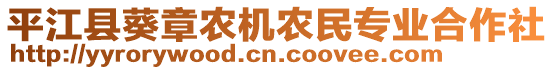 平江县葵章农机农民专业合作社
http://yyrorywood.cn.coovee.com